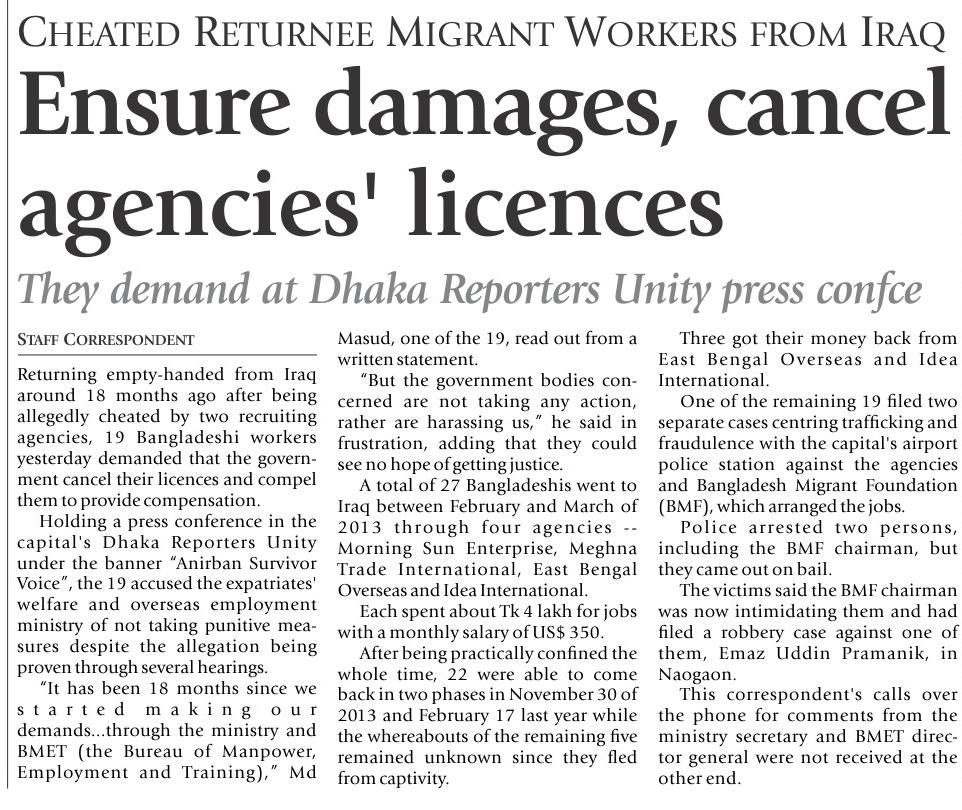 CHEATED RETURNEE MIGRANT WORKERS FROM IRAQ

Ensure damages, cancel agencies' licences

They demand at Dhaka Reporters Unity press confce

STAFF CORRESPONDENT

Returning empty-handed from Iraq around 18 months ago after being allegedly cheated by two recruiting agencies, 19 Bangladeshi workers yesterday demanded that the government cancel their licences and compel them to provide compensation.

Holding a press conference in the capital's Dhaka Reporters Unity under the banner "Anirban Survivor Voice", the 19 accused the expatriates' welfare and overseas employment ministry of not taking punitive measures despite the allegation being proven through several hearings.

"It has been 18 months since we started making our demands...through the ministry and BMET (the Bureau of Manpower, Employment and Training)," Md Masud, one of the 19, read out from a written statement.

"But the government bodies concerned are not taking any action, rather are harassing us," he said in frustration, adding that they could see no hope of getting justice.

A total of 27 Bangladeshis went to Iraq between February and March of 2013 through four agencies -- Morning Sun Enterprise, Meghna Trade International, East Bengal Overseas and Idea International.

Each spent about Tk 4 lakh for jobs with a monthly salary of US$ 350.

After being practically confined the whole time, 22 were able to come back in two phases in November 30 of 2013 and February 17 last year while the whereabouts of the remaining five remained unknown since they fled from captivity.

Three got their money back from East Bengal Overseas and Idea International.

One of the remaining 19 filed two separate cases centring trafficking and fraudulence with the capital's airport police station against the agencies and Bangladesh Migrant Foundation (BMF), which arranged the jobs.

Police arrested two persons, including the BMF chairman, but they came out on bail.

The victims said the BMF chairman was now intimidating them and had filed a robbery case against one of them, Emaz Uddin Pramanik, in Naogaon.

This correspondent's calls over the phone for comments from the ministry secretary and BMET director general were not received at the other end.